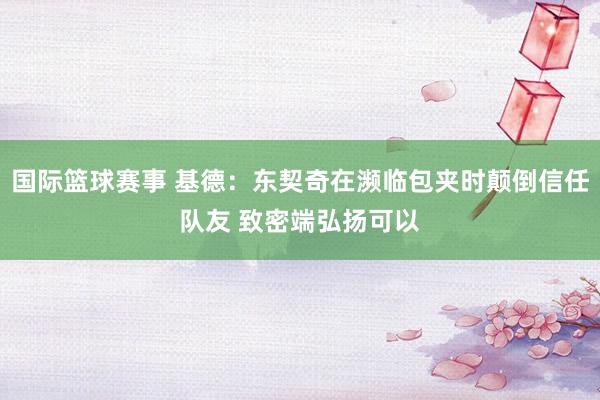 国际篮球赛事 基德：东契奇在濒临包夹时颠倒信任队友 致密端弘扬可以